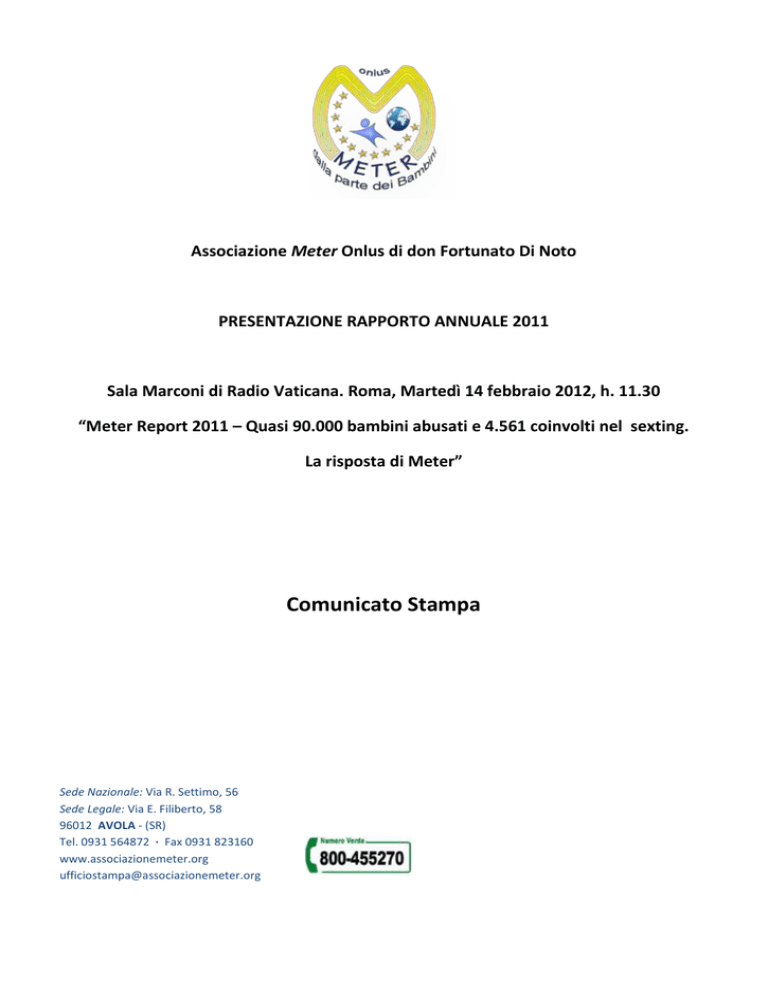 Onlus

METER

dalla parte dei Bambini

Associazione Meter Onlus di don Fortunato Di Noto

PRESENTAZIONE RAPPORTO ANNUALE 2011

Sala Marconi di Radio Vaticana. Roma, Martedì 14 febbraio 2012, h. 11.30

“Meter Report 2011 – Quasi 90.000 bambini abusati e 4.561 coinvolti nel sexting.

La risposta di Meter”

Comunicato Stampa

Sede Nazionale: Via R. Settimo, 56
Sede Legale: Via E. Filiberto, 58
96012 AVOLA - (SR)
Tel. 0931 564872 · Fax 0931 823160
www.associazionemeter.org
ufficiostampa@associazionemeter.org

Numero Verde
800-455270